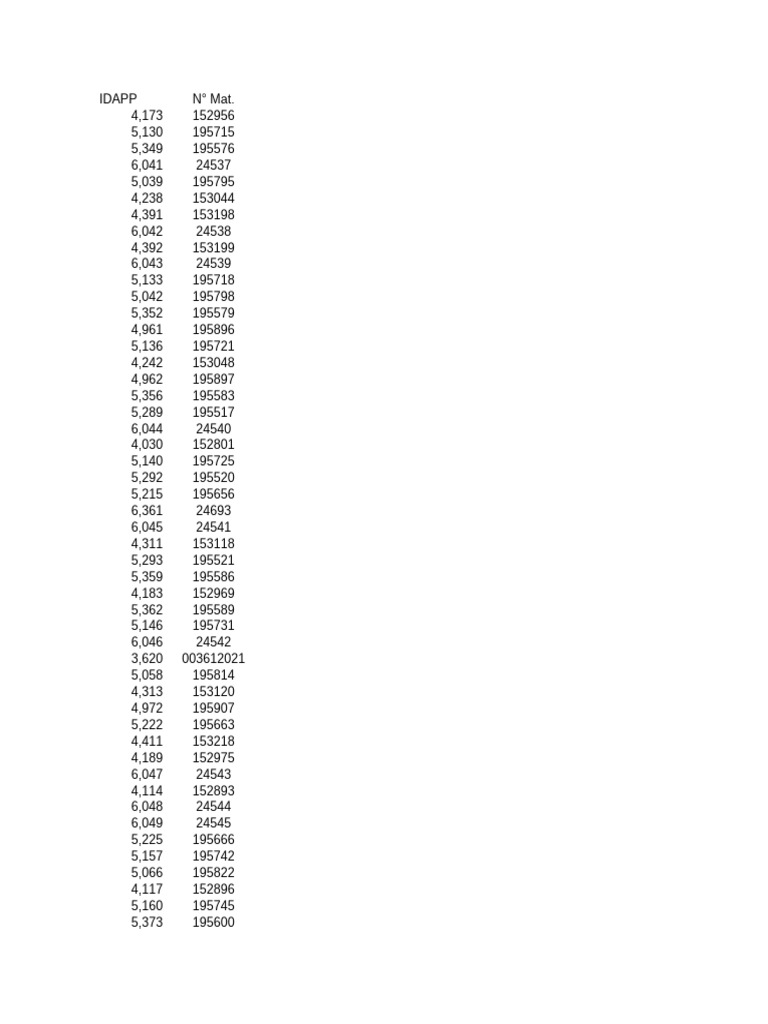 | IDAPP | N° Mat. |
|---|---|
| 4,173 | 152956 |
| 5,130 | 195715 |
| 5,349 | 195576 |
| 6,041 | 24537 |
| 5,039 | 195795 |
| 4,238 | 153044 |
| 4,391 | 153198 |
| 6,042 | 24538 |
| 4,392 | 153199 |
| 6,043 | 24539 |
| 5,133 | 195718 |
| 5,042 | 195798 |
| 5,352 | 195579 |
| 4,961 | 195896 |
| 5,136 | 195721 |
| 4,242 | 153048 |
| 4,962 | 195897 |
| 5,356 | 195583 |
| 5,289 | 195517 |
| 6,044 | 24540 |
| 4,030 | 152801 |
| 5,140 | 195725 |
| 5,292 | 195520 |
| 5,215 | 195656 |
| 6,361 | 24693 |
| 6,045 | 24541 |
| 4,311 | 153118 |
| 5,293 | 195521 |
| 5,359 | 195586 |
| 4,183 | 152969 |
| 5,362 | 195589 |
| 5,146 | 195731 |
| 6,046 | 24542 |
| 3,620 | 003612021 |
| 5,058 | 195814 |
| 4,313 | 153120 |
| 4,972 | 195907 |
| 5,222 | 195663 |
| 4,411 | 153218 |
| 4,189 | 152975 |
| 6,047 | 24543 |
| 4,114 | 152893 |
| 6,048 | 24544 |
| 6,049 | 24545 |
| 5,225 | 195666 |
| 5,157 | 195742 |
| 5,066 | 195822 |
| 4,117 | 152896 |
| 5,160 | 195745 |
| 5,373 | 195600 |